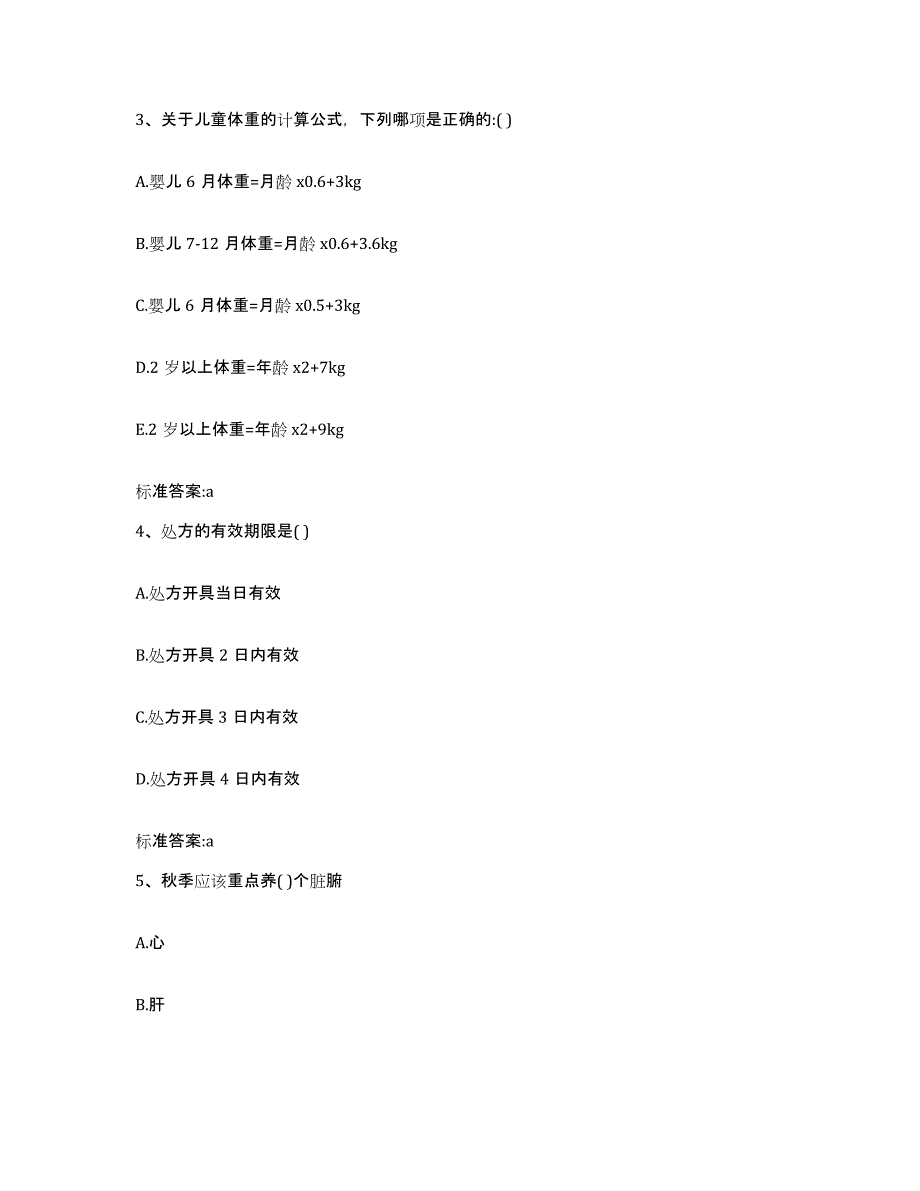 3、关于儿童体重的计算公式，下列哪项是正确的:( )

A.婴儿 6 月体重=月龄 x0.6+3kg

B.婴儿 7-12 月体重=月龄 x0.6+3.6kg

C.婴儿 6 月体重=月龄 x0.5+3kg

D.2 岁以上体重=年龄 x2+7kg

E.2 岁以上体重=年龄 x2+9kg

标准答案:a

4、处方的有效期限是( )

A.处方开具当日有效

B.处方开具 2 日内有效

C.处方开具 3 日内有效

D.处方开具 4 日内有效

标准答案:a

5、秋季应该重点养( )个脏腑

A.心

B.肝